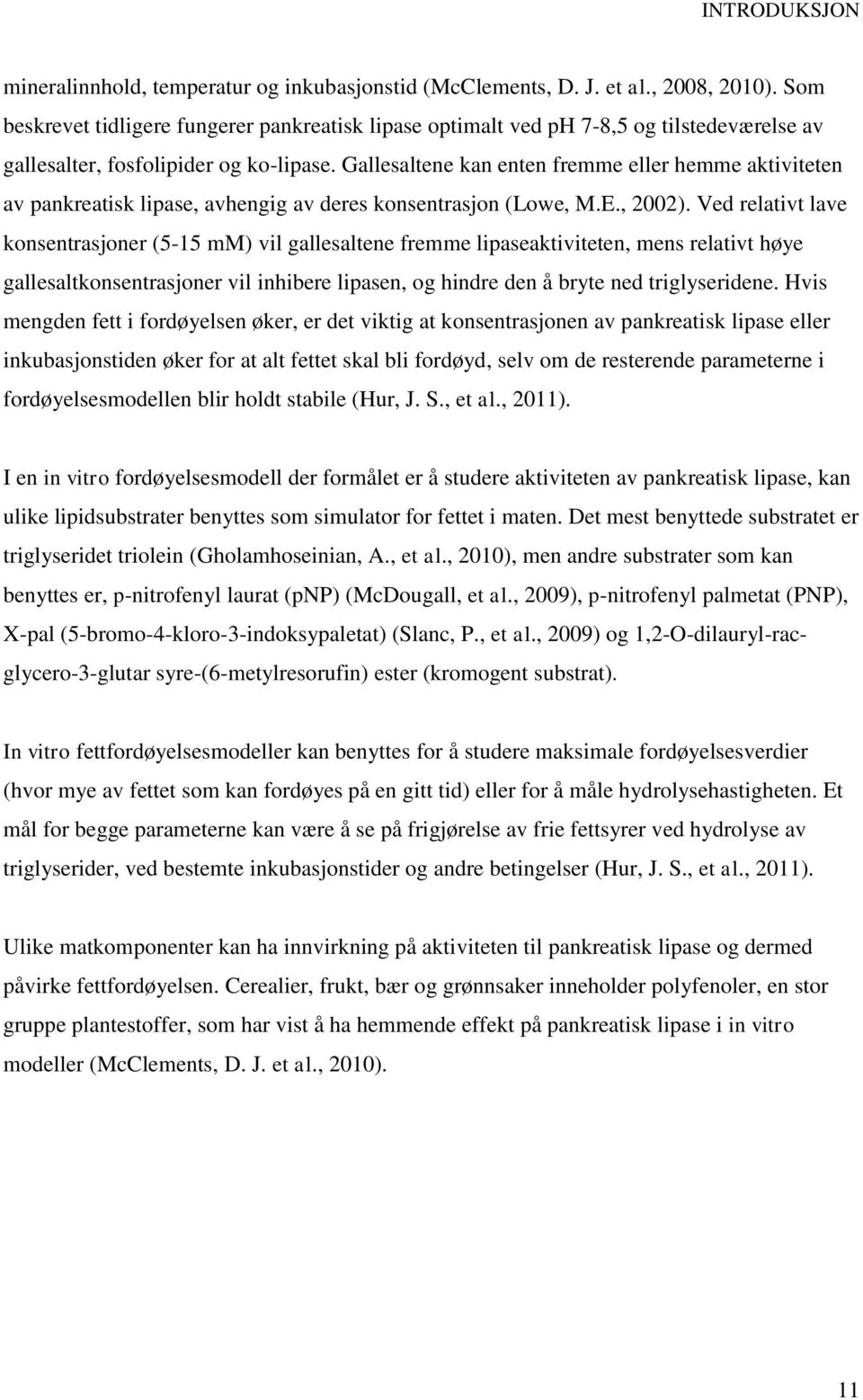 INTRODUKSJON

mineralinnhold, temperatur og inkubasjonstid (McClements, D. J. et al., 2008, 2010). Som beskrevet tidligere fungerer pankreatisk lipase optimalt ved pH 7-8,5 og tilstedeværelse av gallesalter, fosfolipider og ko-lipase. Gallesaltene kan enten fremme eller hemme aktiviteten av pankreatisk lipase, avhengig av deres konsentrasjon (Lowe, M.E., 2002). Ved relativt lave konsentrasjoner (5-15 mM) vil gallesaltene fremme lipaseaktiviteten, mens relativt høye gallesaltkonsentrasjoner vil inhibere lipasen, og hindre den å bryte ned triglyseridene. Hvis mengden fett i fordøyelsen øker, er det viktig at konsentrasjonen av pankreatisk lipase eller inkubasjonstiden øker for at alt fettet skal bli fordøyd, selv om de resterende parameterne i fordøyelsesmodellen blir holdt stabile (Hur, J. S., et al., 2011).

I en in vitro fordøyelsesmodell der formålet er å studere aktiviteten av pankreatisk lipase, kan ulike lipidsubstrater benyttes som simulator for fettet i maten. Det mest benyttede substratet er triglyseridet triolein (Gholamhoseinian, A., et al., 2010), men andre substrater som kan benyttes er, p-nitrofenyl laurat (pNP) (McDougall, et al., 2009), p-nitrofenyl palmetat (PNP), X-pal (5-bromo-4-kloro-3-indoksypaletat) (Slanc, P., et al., 2009) og 1,2-O-dilauryl-rac-glycero-3-glutar syre-(6-metylresorufin) ester (kromogent substrat).

In vitro fettfordøyelsesmodeller kan benyttes for å studere maksimale fordøyelsesverdier (hvor mye av fettet som kan fordøyes på en gitt tid) eller for å måle hydrolysehastigheten. Et mål for begge parameterne kan være å se på frigjørelse av frie fettsyrer ved hydrolyse av triglyserider, ved bestemte inkubasjonstider og andre betingelser (Hur, J. S., et al., 2011).

Ulike matkomponenter kan ha innvirkning på aktiviteten til pankreatisk lipase og dermed påvirke fettfordøyelsen. Cerealier, frukt, bær og grønnsaker inneholder polyfenoler, en stor gruppe plantestoffer, som har vist å ha hemmende effekt på pankreatisk lipase i in vitro modeller (McClements, D. J. et al., 2010).

11